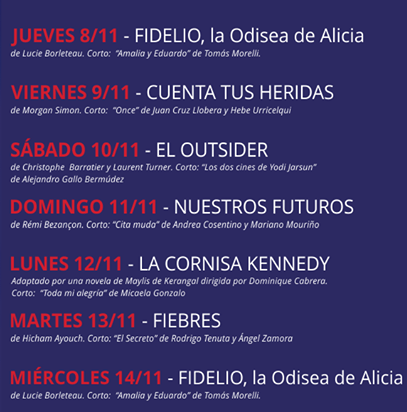 JUEVES 8/11 - FIDELIO, la Odisea de Alicia
de Lucie Borleteau. Corto: "Amalia y Eduardo" de Tomás Morelli.

VIERNES 9/11 - CUENTA TUS HERIDAS
de Morgan Simon. Corto: "Once" de Juan Cruz Llobera y Hebe Urricelqui

SÁBADO 10/11 - EL OUTSIDER
de Christophe Barratier y Laurent Turner. Corto: "Los dos cines de Yodi Jarsun" de Alejandro Gallo Bermúdez

DOMINGO 11/11 - NUESTROS FUTUROS
de Rémi Bezançon. Corto: "Cita muda" de Andrea Cosentino y Mariano Mouriño

LUNES 12/11 - LA CORNISA KENNEDY
Adaptado por una novela de Maylis de Kerangal dirigida por Dominique Cabrera. Corto: "Toda mi alegría" de Micaela Gonzalo

MARTES 13/11 - FIEBRES
de Hicham Ayouch. Corto: "El Secreto" de Rodrigo Tenuta y Ángel Zamora

MIÉRCOLES 14/11 - FIDELIO, la Odisea de Alicia
de Lucie Borleteau. Corto: "Amalia y Eduardo" de Tomás Morelli.